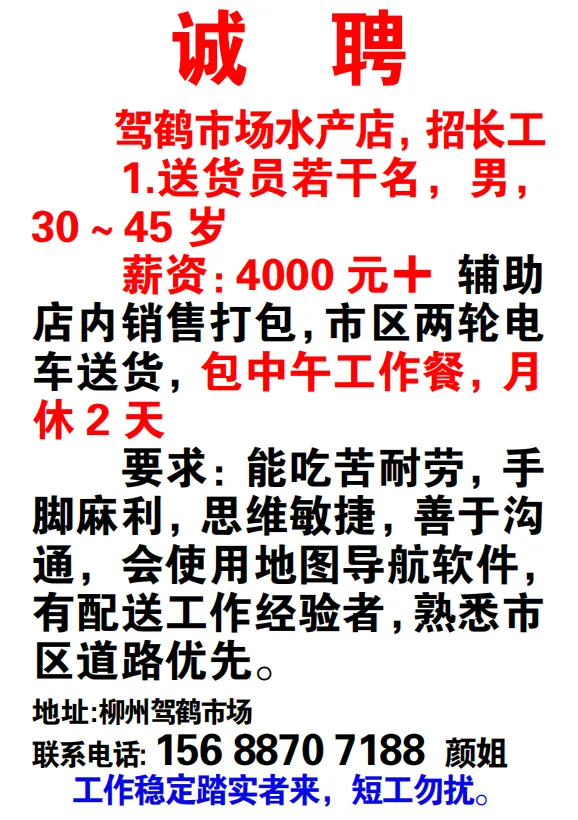 诚 聘

驾鹤市场水产店，招长工

1.送货员若干名，男，30～45岁

薪资：4000元＋ 辅助店内销售打包，市区两轮电车送货，包中午工作餐，月休2天

要求：能吃苦耐劳，手脚麻利，思维敏捷，善于沟通，会使用地图导航软件，有配送工作经验者，熟悉市区道路优先。

地址:柳州驾鹤市场

联系电话: 156 8870 7188 颜姐

工作稳定踏实者来，短工勿扰。